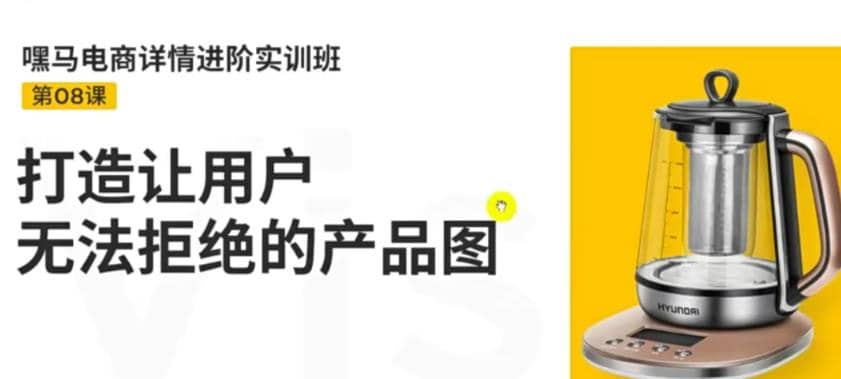 嘿马电商详情进阶实训班
第08课
打造让用户
无法拒绝的产品图

HYUNDAI